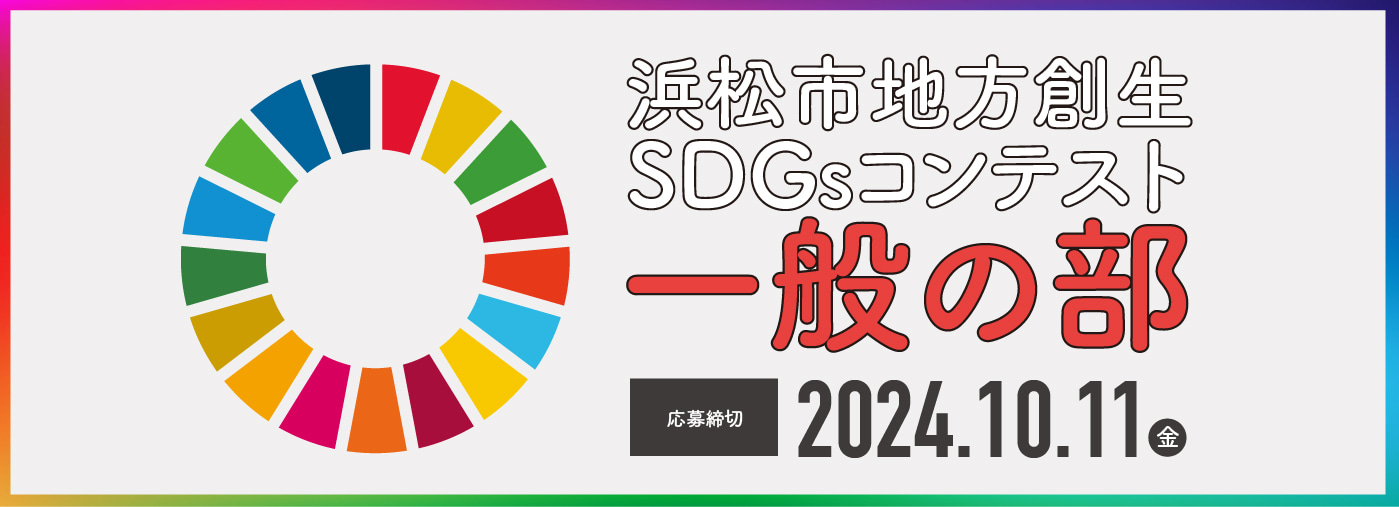 浜松市地方創生
SDGsコンテスト
一般の部

応募締切 2024.10.11 金